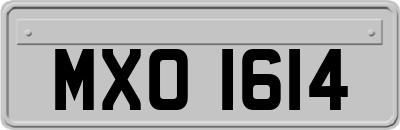 MXO 1614